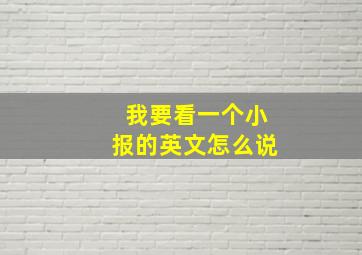 我要看一个小报的英文怎么说